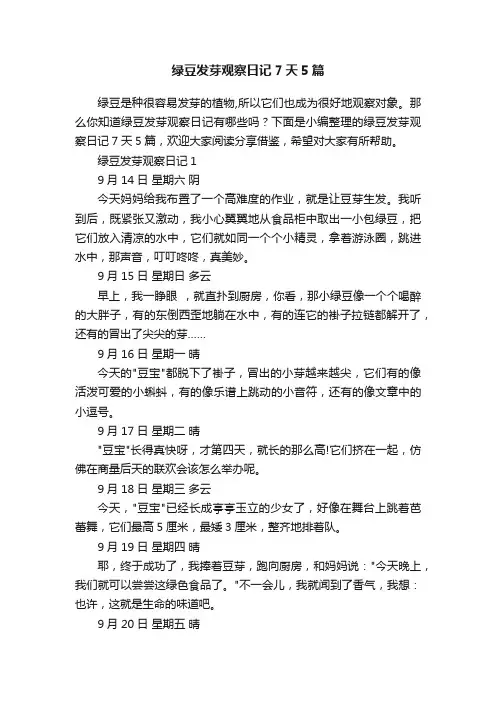 绿豆发芽观察日记 7 天 5 篇

绿豆是种很容易发芽的植物,所以它们也成为很好地观察对象。那么你知道绿豆发芽观察日记有哪些吗？下面是小编整理的绿豆发芽观察日记 7 天 5 篇，欢迎大家阅读分享借鉴，希望对大家有所帮助。

绿豆发芽观察日记 1

9 月 14 日 星期六 阴

今天妈妈给我布置了一个高难度的作业，就是让豆芽生发。我听到后，既紧张又激动，我小心翼翼地从食品柜中取出一小包绿豆，把它们放入清凉的水中，它们就如同一个个小精灵，拿着游泳圈，跳进水中，那声音，叮叮咚咚，真美妙。

9 月 15 日 星期日 多云

早上，我一睁眼 ，就直扑到厨房，你看，那小绿豆像一个个喝醉的大胖子，有的东倒西歪地躺在水中，有的连它的褂子拉链都解开了，还有的冒出了尖尖的芽……

9 月 16 日 星期一 晴

今天的"豆宝"都脱下了褂子，冒出的小芽越来越尖，它们有的像活泼可爱的小蝌蚪，有的像乐谱上跳动的小音符，还有的像文章中的小逗号。

9 月 17 日 星期二 晴

"豆宝"长得真快呀，才第四天，就长的那么高!它们挤在一起，仿佛在商量后天的联欢会该怎么举办呢。

9 月 18 日 星期三 多云

今天，"豆宝"已经长成亭亭玉立的少女了，好像在舞台上跳着芭蕾舞，它们最高 5 厘米，最矮 3 厘米，整齐地排着队。

9 月 19 日 星期四 晴

耶，终于成功了，我捧着豆芽，跑向厨房，和妈妈说："今天晚上，我们就可以尝尝这绿色食品了。"不一会儿，我就闻到了香气，我想：也许，这就是生命的味道吧。

9 月 20 日 星期五 晴